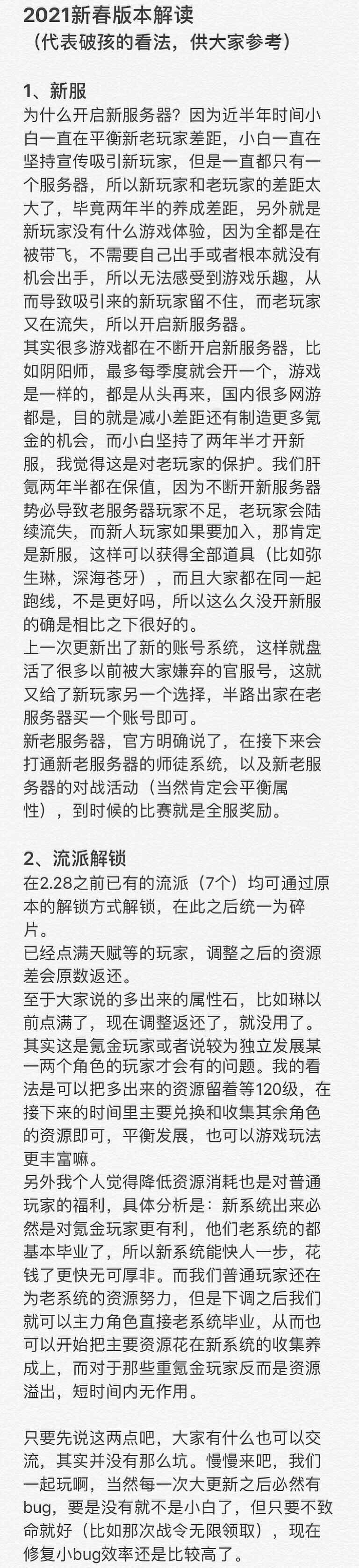 2021新春版本解读
（代表破孩的看法，供大家参考）

1、新服
为什么开启新服务器？因为近半年时间小白一直在平衡新老玩家差距，小白一直在坚持宣传吸引新玩家，但是一直都只有一个服务器，所以新玩家和老玩家的差距太大了，毕竟两年半的养成差距，另外就是新玩家没有什么游戏体验，因为全都是在被带飞，不需要自己出手或者根本就没有机会出手，所以无法感受到游戏乐趣，从而导致吸引来的新玩家留不住，而老玩家又在流失，所以开启新服务器。
其实很多游戏都在不断开启新服务器，比如阴阳师，最多每季度就会开一个，游戏是一样的，都是从头再来，国内很多网游都是，目的就是减小差距还有制造更多氪金的机会，而小白坚持了两年半才开新服，我觉得这是对老玩家的保护。我们肝氪两年半都在保值，因为不断开新服务器势必导致老服务器玩家不足，老玩家会陆续流失，而新人玩家如果要加入，那肯定是新服，这样可以获得全部道具（比如弥生琳，深海苍牙），而且大家都在同一起跑线，不是更好吗，所以这么久没开新服的确是相比之下很好的。
上一次更新出了新的账号系统，这样就盘活了很多以前被大家嫌弃的官服号，这就又给了新玩家另一个选择，半路出家在老服务器买一个账号即可。
新老服务器，官方明确说了，在接下来会打通新老服务器的师徒系统，以及新老服务器的对战活动（当然肯定会平衡属性），到时候的比赛就是全服奖励。

2、流派解锁
在2.28之前已有的流派（7个）均可通过原本的解锁方式解锁，在此之后统一为碎片。
已经点满天赋等的玩家，调整之后的资源差会原数返还。
至于大家说的多出来的属性石，比如琳以前点满了，现在调整返还了，就没用了。其实这是氪金玩家或者说较为独立发展某一两个角色的玩家才会有的问题。我的看法是可以把多出来的资源留着等120级，在接下来的时间里主要兑换和收集其余角色的资源即可，平衡发展，也可以游戏玩法更丰富嘛。
另外我个人觉得降低资源消耗也是对普通玩家的福利，具体分析是：新系统出来必然是对氪金玩家更有利，他们老系统的都基本毕业了，所以新系统能快人一步，花钱了更快无可厚非。而我们普通玩家还在为老系统的资源努力，但是下调之后我们就可以主力角色直接老系统毕业，从而也可以开始把主要资源花在新系统的收集养成上，而对于那些重氪金玩家反而是资源溢出，短时间内无作用。

只要先说这两点吧，大家有什么也可以交流，其实并没有那么坑。慢慢来吧，我们一起玩啊，当然每一次大更新之后必然有bug，要是没有就不是小白了，但只要不致命就好（比如那次战令无限领取），现在修复小bug效率还是比较高了。